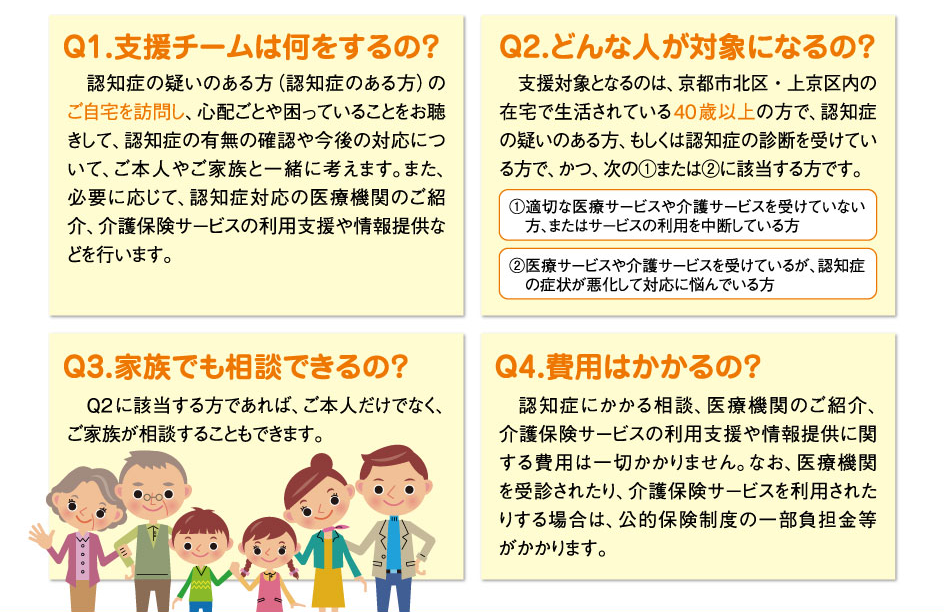 Q1.支援チームは何をするの?

認知症の疑いのある方(認知症のある方)のご自宅を訪問し、心配ごとや困っていることをお聴きして、認知症の有無の確認や今後の対応について、ご本人やご家族と一緒に考えます。また、必要に応じて、認知症対応の医療機関のご紹介、介護保険サービスの利用支援や情報提供などを行います。

Q2.どんな人が対象になるの?

支援対象となるのは、京都市北区・上京区内の在宅で生活されている40歳以上の方で、認知症の疑いのある方、もしくは認知症の診断を受けている方で、かつ、次の①または②に該当する方です。

①適切な医療サービスや介護サービスを受けていない方、またはサービスの利用を中断している方

②医療サービスや介護サービスを受けているが、認知症の症状が悪化して対応に悩んでいる方

Q3.家族でも相談できるの?

Q2に該当する方であれば、ご本人だけでなく、ご家族が相談することもできます。

Q4.費用はかかるの?

認知症にかかる相談、医療機関のご紹介、介護保険サービスの利用支援や情報提供に関する費用は一切かかりません。なお、医療機関を受診されたり、介護保険サービスを利用されたりする場合は、公的保険制度の一部負担金等がかかります。